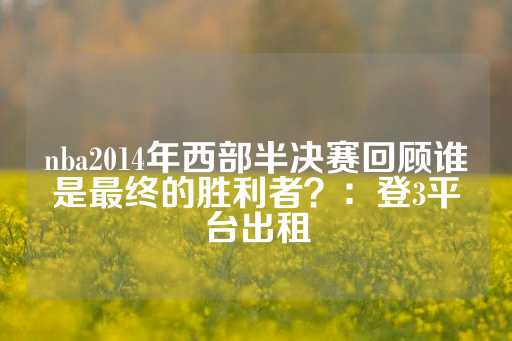 nba2014年西部半决赛回顾谁是最终的胜利者？：登3平台出租